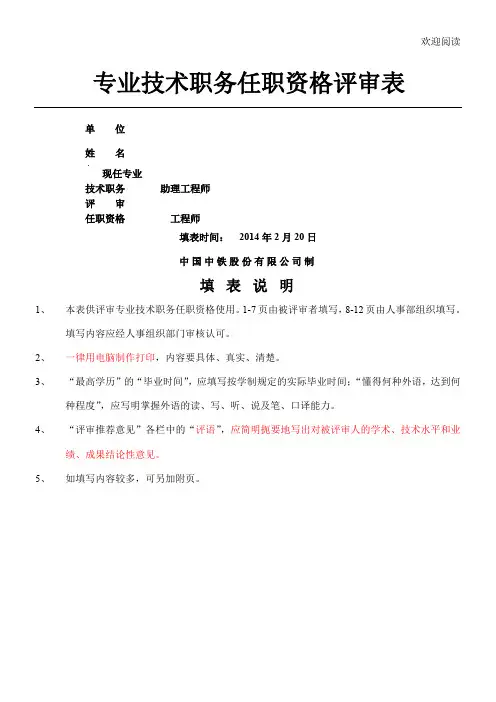 欢迎阅读

专业技术职务任职资格评审表

单　位

姓　名

现任专业

技术职务　　助理工程师

评　审

任职资格　　工程师

填表时间：　2014 年 2 月 20 日

中国中铁股份有限公司制

填 表 说 明

1、　本表供评审专业技术职务任职资格使用。1-7 页由被评审者填写，8-12 页由人事部组织填写。填写内容应经人事组织部门审核认可。

2、　一律用电脑制作打印，内容要具体、真实、清楚。

3、　“最高学历”的“毕业时间”，应填写按学制规定的实际毕业时间；“懂得何种外语，达到何种程度”，应写明掌握外语的读、写、听、说及笔、口译能力。

4、　“评审推荐意见”各栏中的“评语”，应简明扼要地写出对被评审人的学术、技术水平和业绩、成果结论性意见。

5、　如填写内容较多，可另加附页。